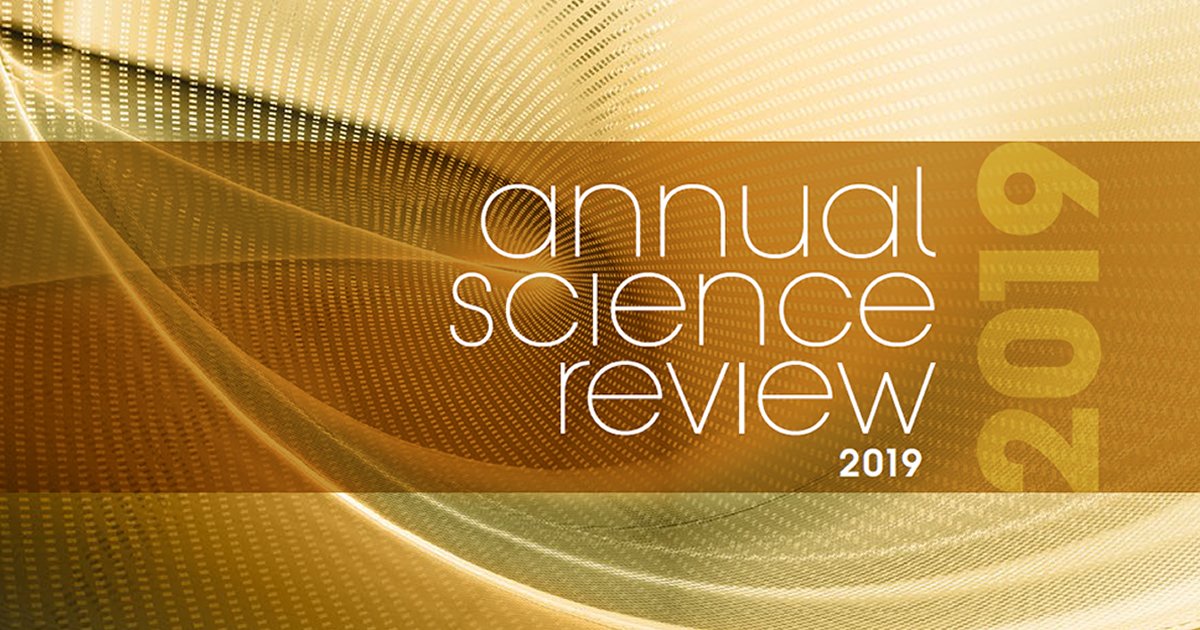 annual science review
2019

2019